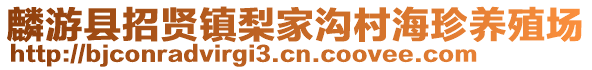 麟游县招贤镇梨家沟村海珍养殖场
http://bjconradvirgi3.cn.coovee.com